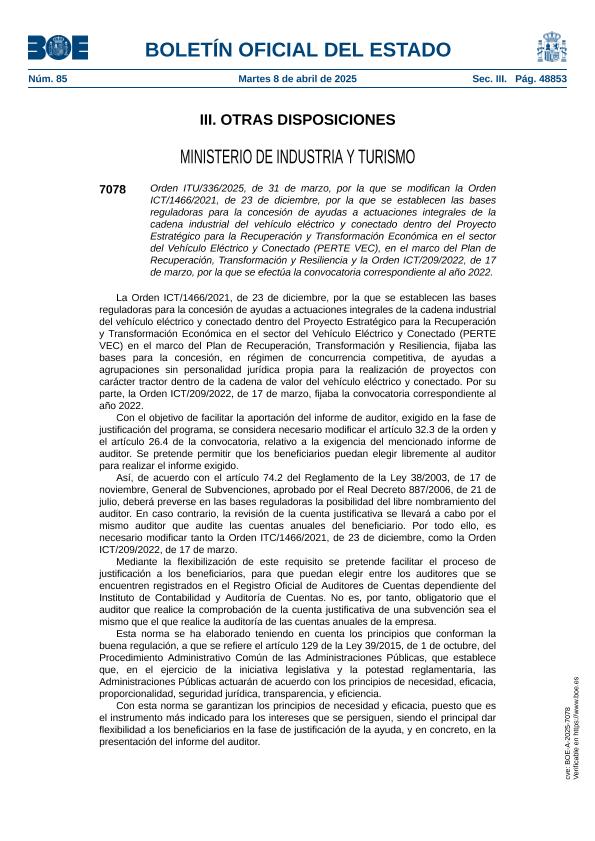 BOE

BOLETÍN OFICIAL DEL ESTADO

Núm. 85 Martes 8 de abril de 2025 Sec. III. Pág. 48853

III. OTRAS DISPOSICIONES

MINISTERIO DE INDUSTRIA Y TURISMO

7078 Orden ITU/336/2025, de 31 de marzo, por la que se modifican la Orden ICT/1466/2021, de 23 de diciembre, por la que se establecen las bases reguladoras para la concesión de ayudas a actuaciones integrales de la cadena industrial del vehículo eléctrico y conectado dentro del Proyecto Estratégico para la Recuperación y Transformación Económica en el sector del Vehículo Eléctrico y Conectado (PERTE VEC), en el marco del Plan de Recuperación, Transformación y Resiliencia y la Orden ICT/209/2022, de 17 de marzo, por la que se efectúa la convocatoria correspondiente al año 2022.

La Orden ICT/1466/2021, de 23 de diciembre, por la que se establecen las bases reguladoras para la concesión de ayudas a actuaciones integrales de la cadena industrial del vehículo eléctrico y conectado dentro del Proyecto Estratégico para la Recuperación y Transformación Económica en el sector del Vehículo Eléctrico y Conectado (PERTE VEC) en el marco del Plan de Recuperación, Transformación y Resiliencia, fijaba las bases para la concesión, en régimen de concurrencia competitiva, de ayudas a agrupaciones sin personalidad jurídica propia para la realización de proyectos con carácter tractor dentro de la cadena de valor del vehículo eléctrico y conectado. Por su parte, la Orden ICT/209/2022, de 17 de marzo, fijaba la convocatoria correspondiente al año 2022.

Con el objetivo de facilitar la aportación del informe de auditor, exigido en la fase de justificación del programa, se considera necesario modificar el artículo 32.3 de la orden y el artículo 26.4 de la convocatoria, relativo a la exigencia del mencionado informe de auditor. Se pretende permitir que los beneficiarios puedan elegir libremente al auditor para realizar el informe exigido.

Así, de acuerdo con el artículo 74.2 del Reglamento de la Ley 38/2003, de 17 de noviembre, General de Subvenciones, aprobado por el Real Decreto 887/2006, de 21 de julio, deberá preverse en las bases reguladoras la posibilidad del libre nombramiento del auditor. En caso contrario, la revisión de la cuenta justificativa se llevará a cabo por el mismo auditor que audite las cuentas anuales del beneficiario. Por todo ello, es necesario modificar tanto la Orden ITC/1466/2021, de 23 de diciembre, como la Orden ICT/209/2022, de 17 de marzo.

Mediante la flexibilización de este requisito se pretende facilitar el proceso de justificación a los beneficiarios, para que puedan elegir entre los auditores que se encuentren registrados en el Registro Oficial de Auditores de Cuentas dependiente del Instituto de Contabilidad y Auditoría de Cuentas. No es, por tanto, obligatorio que el auditor que realice la comprobación de la cuenta justificativa de una subvención sea el mismo que el que realice la auditoría de las cuentas anuales de la empresa.

Esta norma se ha elaborado teniendo en cuenta los principios que conforman la buena regulación, a que se refiere el artículo 129 de la Ley 39/2015, de 1 de octubre, del Procedimiento Administrativo Común de las Administraciones Públicas, que establece que, en el ejercicio de la iniciativa legislativa y la potestad reglamentaria, las Administraciones Públicas actuarán de acuerdo con los principios de necesidad, eficacia, proporcionalidad, seguridad jurídica, transparencia, y eficiencia.

Con esta norma se garantizan los principios de necesidad y eficacia, puesto que es el instrumento más indicado para los intereses que se persiguen, siendo el principal dar flexibilidad a los beneficiarios en la fase de justificación de la ayuda, y en concreto, en la presentación del informe del auditor.

cve: BOE-A-2025-7078
Verificable en https://www.boe.es